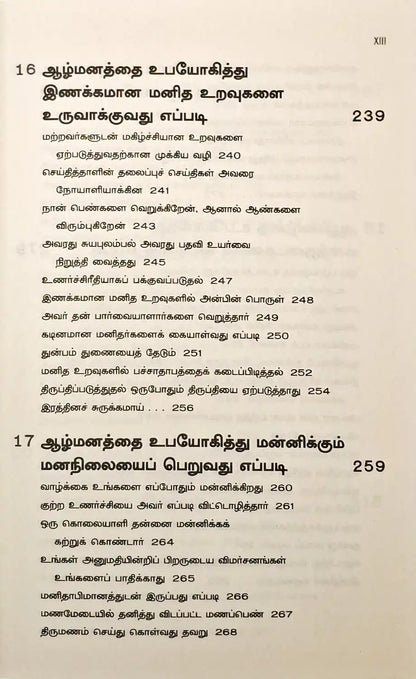 XIII

16 ஆழ்மனத்தை உபயோகித்து இணக்கமான மனித உறவுகளை உருவாக்குவது எப்படி 239

மற்றவர்களுடன் மகிழ்ச்சியான உறவுகளை ஏற்படுத்துவதற்கான முக்கிய வழி 240
செய்தித்தாளின் தலைப்புச் செய்திகள் அவரை நோயாளியாக்கின 241
நான் பெண்களை வெறுக்கிறேன், ஆனால் ஆண்களை விரும்புகிறேன் 243
அவரது சுயபுலம்பல் அவரது பதவி உயர்வை நிறுத்தி வைத்தது 245
உணர்ச்சிரீதியாகப் பக்குவப்படுதல் 247
இணக்கமான மனித உறவுகளில் அன்பின் பொருள் 248
அவர் தன் பார்வையாளர்களை வெறுத்தார் 249
கடினமான மனிதர்களைக் கையாள்வது எப்படி 250
துன்பம் துணையைத் தேடும் 251
மனித உறவுகளில் பச்சாதாபத்தைக் கடைப்பிடித்தல் 252
திருப்திப்படுத்துதல் ஒருபோதும் திருப்தியை ஏற்படுத்தாது 254
இரத்தினச் சுருக்கமாய் . . . 256

17 ஆழ்மனத்தை உபயோகித்து மன்னிக்கும் மனநிலையைப் பெறுவது எப்படி 259

வாழ்க்கை உங்களை எப்போதும் மன்னிக்கிறது 260
குற்ற உணர்ச்சியை அவர் எப்படி விட்டொழித்தார் 261
ஒரு கொலையாளி தன்னை மன்னிக்கக் கற்றுக் கொண்டார் 264
உங்கள் அனுமதியின்றிப் பிறருடைய விமர்சனங்கள் உங்களைப் பாதிக்காது 265
மனிதாபிமானத்துடன் இருப்பது எப்படி 266
மணமேடையில் தனித்து விடப்பட்ட மணப்பெண் 267
திருமணம் செய்து கொள்வது தவறு 268